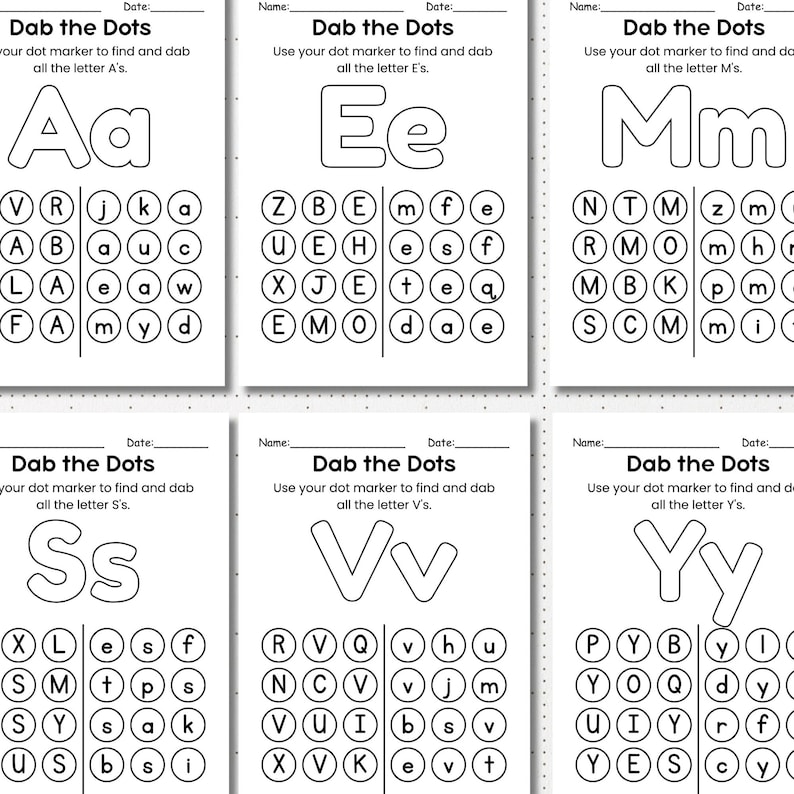 Date:
Dab the Dots
your dot marker to find and dab all the letter A's.
Aa
V R j k a
A B a u c
L A e a w
F A m y d

Name: Date:
Dab the Dots
Use your dot marker to find and dab all the letter E's.
Ee
Z B E m f e
U E H e s f
X J E t e q
E M O d a e

Name: Date:
Dab the Dots
Use your dot marker to find and dab all the letter M's.
Mm
N T M z m
R M O m h
M B K p m
S C M m i

Date:
Dab the Dots
your dot marker to find and dab all the letter S's.
Ss
X L e s f
S M t p s
S Y s a k
U S b s i

Name: Date:
Dab the Dots
Use your dot marker to find and dab all the letter V's.
Vv
R V Q v h u
N C V v j m
V U I b s v
X V K e v t

Name: Date:
Dab the Dots
Use your dot marker to find and dab all the letter Y's.
Yy
P Y B y l
Y O Q d y
U I Y r f
Y E S c y